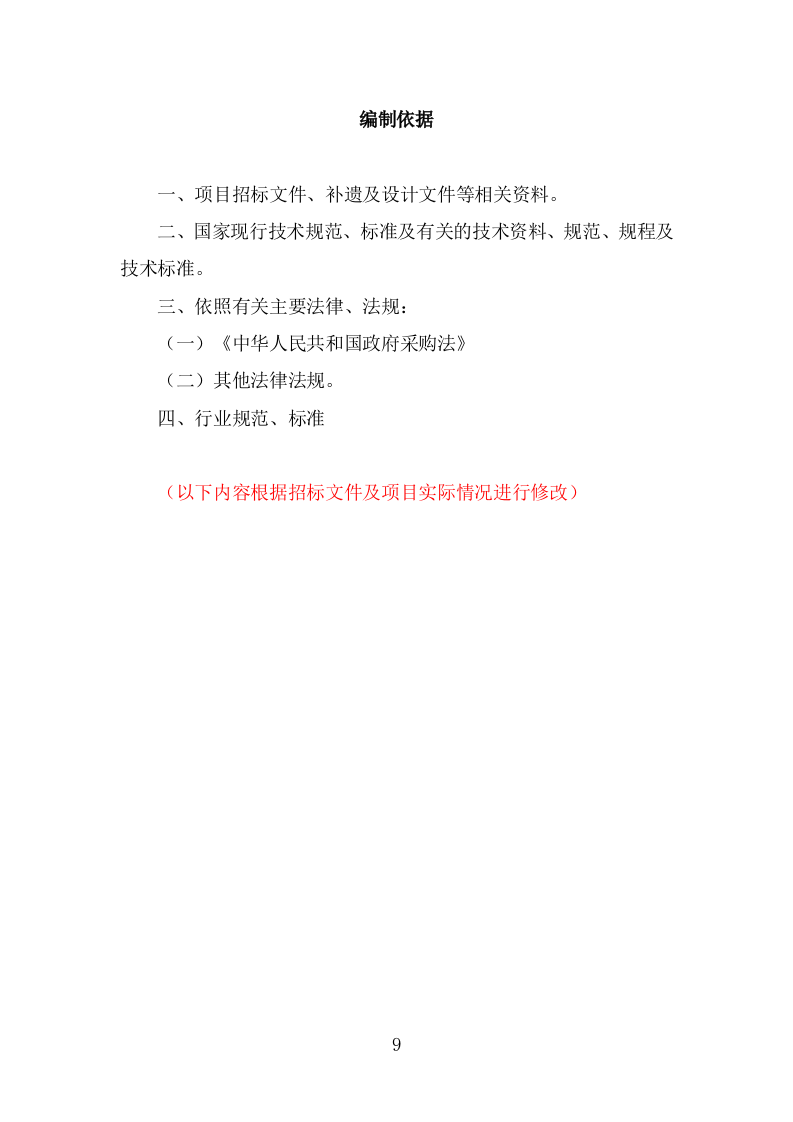 编制依据

一、项目招标文件、补遗及设计文件等相关资料。

二、国家现行技术规范、标准及有关的技术资料、规范、规程及技术标准。

三、依照有关主要法律、法规：

（一）《中华人民共和国政府采购法》

（二）其他法律法规。

四、行业规范、标准

（以下内容根据招标文件及项目实际情况进行修改）

9